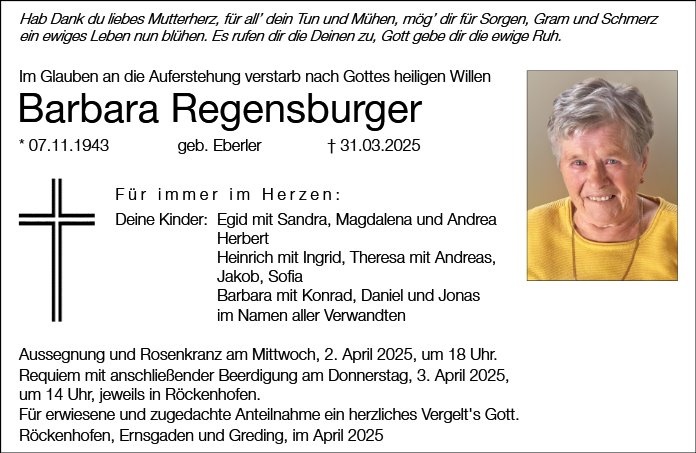 Hab Dank du liebes Mutterherz, für all' dein Tun und Mühen, mög' dir für Sorgen, Gram und Schmerz ein ewiges Leben nun blühen. Es rufen dir die Deinen zu, Gott gebe dir die ewige Ruh.

Im Glauben an die Auferstehung verstarb nach Gottes heiligen Willen

Barbara Regensburger

* 07.11.1943 geb. Eberler † 31.03.2025

Für immer im Herzen:

Deine Kinder: Egid mit Sandra, Magdalena und Andrea
Herbert
Heinrich mit Ingrid, Theresa mit Andreas, Jakob, Sofia
Barbara mit Konrad, Daniel und Jonas
im Namen aller Verwandten

Aussegnung und Rosenkranz am Mittwoch, 2. April 2025, um 18 Uhr.
Requiem mit anschließender Beerdigung am Donnerstag, 3. April 2025, um 14 Uhr, jeweils in Röckenhofen.
Für erwiesene und zugedachte Anteilnahme ein herzliches Vergelt's Gott.
Röckenhofen, Ernsgaden und Greding, im April 2025